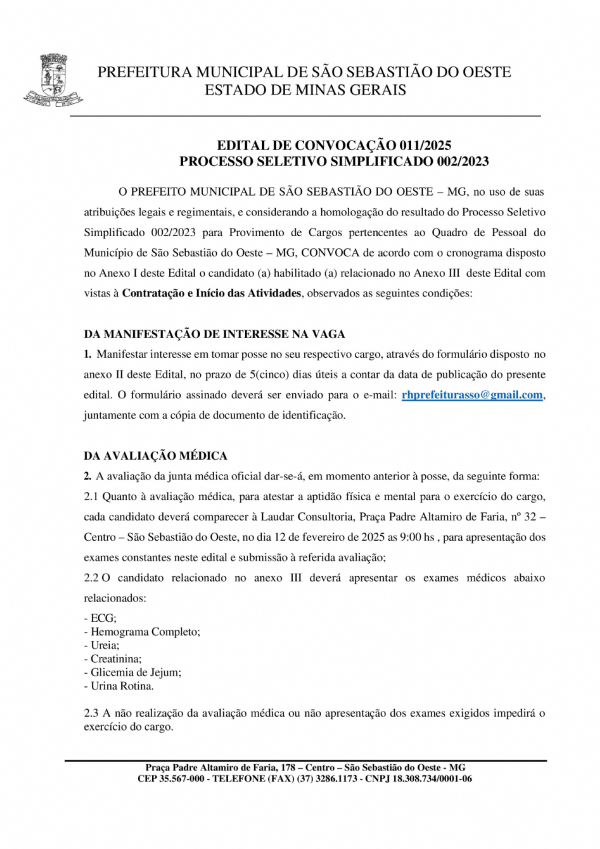 PREFEITURA MUNICIPAL DE SÃO SEBASTIÃO DO OESTE
ESTADO DE MINAS GERAIS

EDITAL DE CONVOCAÇÃO 011/2025
PROCESSO SELETIVO SIMPLIFICADO 002/2023

O PREFEITO MUNICIPAL DE SÃO SEBASTIÃO DO OESTE – MG, no uso de suas atribuições legais e regimentais, e considerando a homologação do resultado do Processo Seletivo Simplificado 002/2023 para Provimento de Cargos pertencentes ao Quadro de Pessoal do Município de São Sebastião do Oeste – MG, CONVOCA de acordo com o cronograma disposto no Anexo I deste Edital o candidato (a) habilitado (a) relacionado no Anexo III deste Edital com vistas à Contratação e Início das Atividades, observados as seguintes condições:

DA MANIFESTAÇÃO DE INTERESSE NA VAGA
1. Manifestar interesse em tomar posse no seu respectivo cargo, através do formulário disposto no anexo II deste Edital, no prazo de 5(cinco) dias úteis a contar da data de publicação do presente edital. O formulário assinado deverá ser enviado para o e-mail: rhprefeiturasso@gmail.com, juntamente com a cópia de documento de identificação.

DA AVALIAÇÃO MÉDICA
2. A avaliação da junta médica oficial dar-se-á, em momento anterior à posse, da seguinte forma:
2.1 Quanto à avaliação médica, para atestar a aptidão física e mental para o exercício do cargo, cada candidato deverá comparecer à Laudar Consultoria, Praça Padre Altamiro de Faria, nº 32 – Centro – São Sebastião do Oeste, no dia 12 de fevereiro de 2025 as 9:00 hs , para apresentação dos exames constantes neste edital e submissão à referida avaliação;
2.2 O candidato relacionado no anexo III deverá apresentar os exames médicos abaixo relacionados:
- ECG;
- Hemograma Completo;
- Ureia;
- Creatinina;
- Glicemia de Jejum;
- Urina Rotina.

2.3 A não realização da avaliação médica ou não apresentação dos exames exigidos impedirá o exercício do cargo.

Praça Padre Altamiro de Faria, 178 – Centro – São Sebastião do Oeste - MG
CEP 35.567-000 - TELEFONE (FAX) (37) 3286.1173 - CNPJ 18.308.734/0001-06